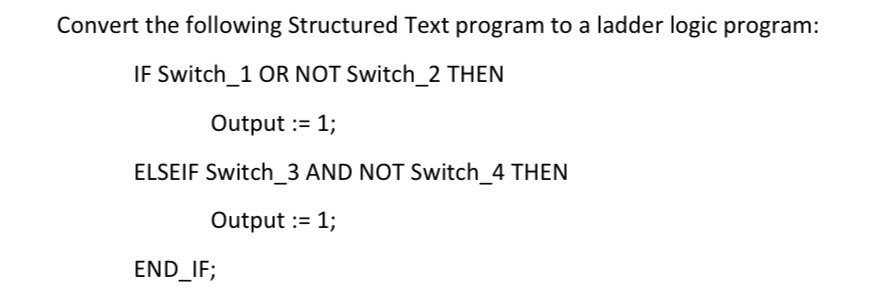 Convert the following Structured Text program to a ladder logic program:

IF Switch_1 OR NOT Switch_2 THEN

Output := 1;

ELSEIF Switch_3 AND NOT Switch_4 THEN

Output := 1;

END_IF;